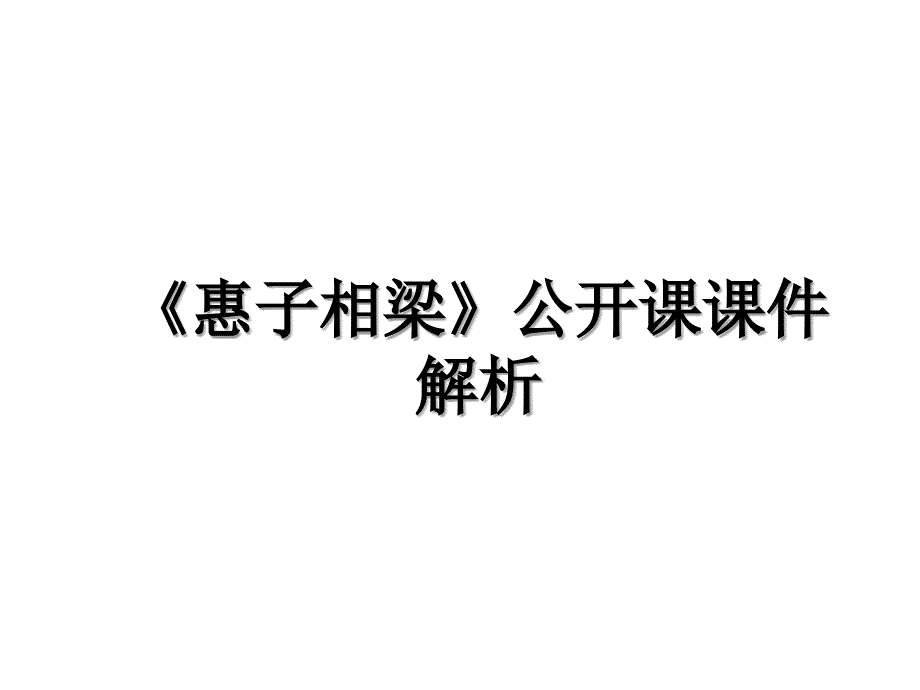 《惠子相梁》公开课课件解析